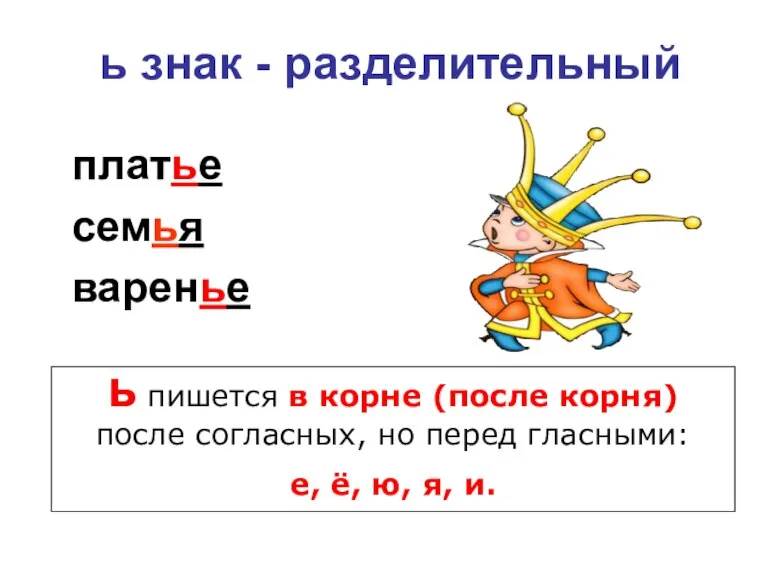 ь знак - разделительный

платье
семья
варенье

Ь пишется в корне (после корня) после согласных, но перед гласными:

е, ё, ю, я, и.